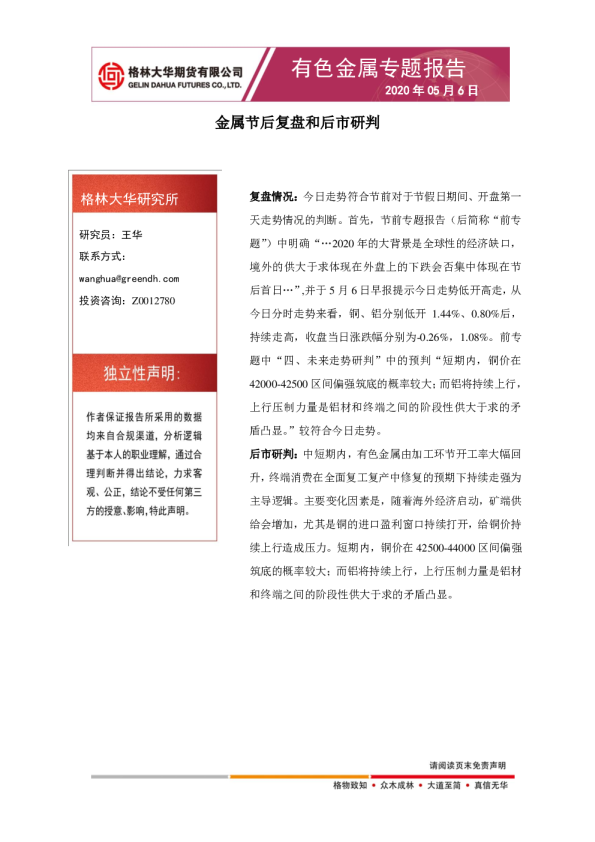 格林大华期货有限公司
GELIN DAHUA FUTURES CO., LTD.

有色金属专题报告
2020 年 05 月 6 日

金属节后复盘和后市研判

格林大华研究所

研究员：王华
联系方式：
wanghua@greendh.com
投资咨询：Z0012780

独立性声明：

作者保证报告所采用的数据均来自合规渠道，分析逻辑基于本人的职业理解，通过合理判断并得出结论，力求客观、公正，结论不受任何第三方的授意、影响，特此声明。

复盘情况：今日走势符合节前对于节假日期间、开盘第一天走势情况的判断。首先，节前专题报告（后简称“前专题”）中明确“…2020 年的大背景是全球性的经济缺口，境外的供大于求体现在外盘上的下跌会否集中体现在节后首日…”,并于 5 月 6 日早报提示今日走势低开高走，从今日分时走势来看，铜、铝分别低开 1.44%、0.80%后，持续走高，收盘当日涨跌幅分别为-0.26%，1.08%。前专题中“四、未来走势研判”中的预判“短期内，铜价在 42000-42500 区间偏强筑底的概率较大；而铝将持续上行，上行压制力量是铝材和终端之间的阶段性供大于求的矛盾凸显。”较符合今日走势。

后市研判：中短期内，有色金属由加工环节开工率大幅回升，终端消费在全面复工复产中修复的预期下持续走强为主导逻辑。主要变化因素是，随着海外经济启动，矿端供给会增加，尤其是铜的进口盈利窗口持续打开，给铜价持续上行造成压力。短期内，铜价在 42500-44000 区间偏强筑底的概率较大；而铝将持续上行，上行压制力量是铝材和终端之间的阶段性供大于求的矛盾凸显。

请阅读页末免责声明
格物致知 • 众木成林 • 大道至简 • 真信无华